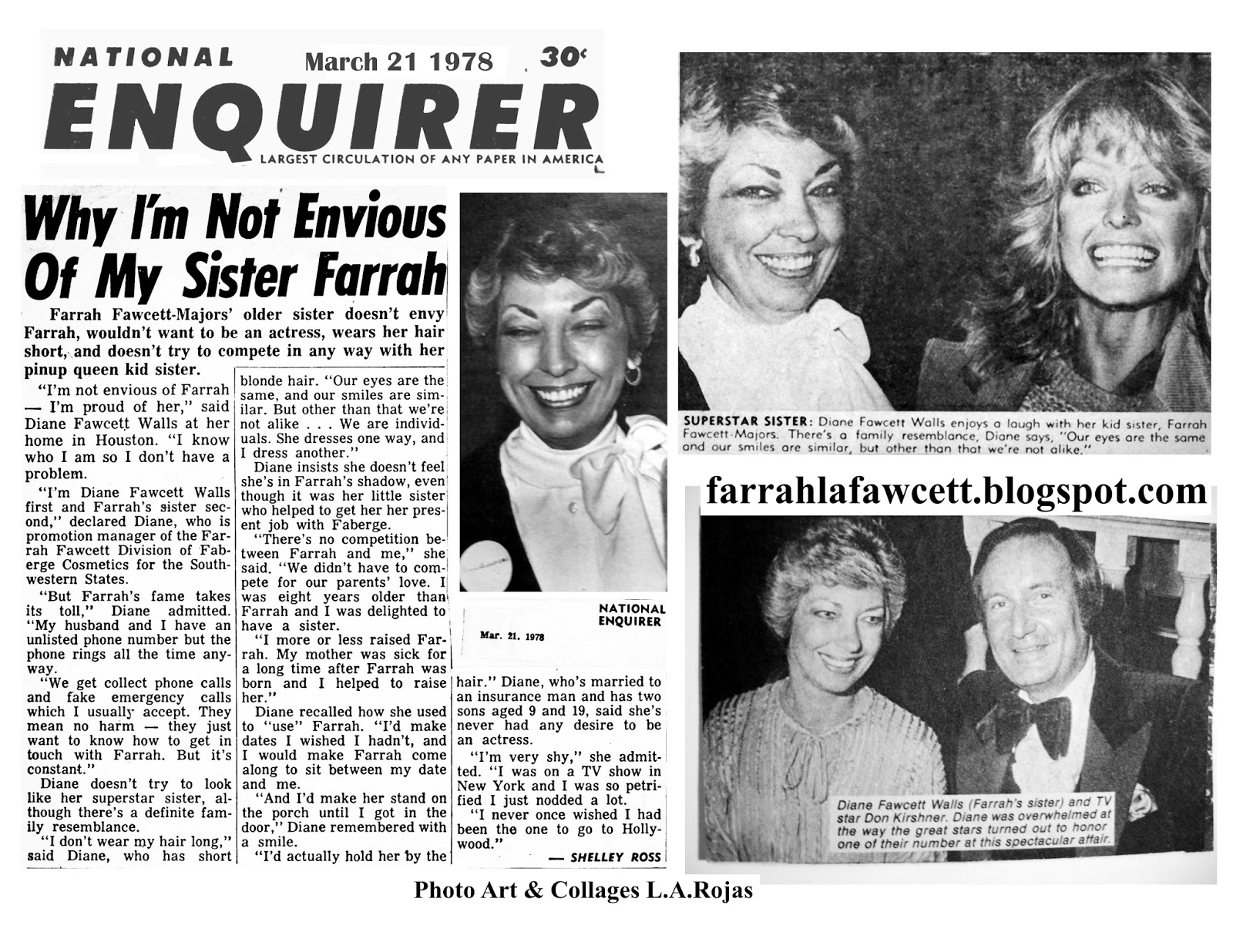 NATIONAL March 21 1978 30¢
ENQUIRER
LARGEST CIRCULATION OF ANY PAPER IN AMERICA

Why I'm Not Envious Of My Sister Farrah

Farrah Fawcett-Majors' older sister doesn't envy Farrah, wouldn't want to be an actress, wears her hair short, and doesn't try to compete in any way with her pinup queen kid sister.

"I'm not envious of Farrah — I'm proud of her," said Diane Fawcett Walls at her home in Houston. "I know who I am so I don't have a problem.

"I'm Diane Fawcett Walls first and Farrah's sister second," declared Diane, who is promotion manager of the Farrah Fawcett Division of Faberge Cosmetics for the Southwestern States.

"But Farrah's fame takes its toll," Diane admitted. "My husband and I have an unlisted phone number but the phone rings all the time anyway.

"We get collect phone calls and fake emergency calls which I usually accept. They mean no harm — they just want to know how to get in touch with Farrah. But it's constant."

Diane doesn't try to look like her superstar sister, although there's a definite family resemblance.

"I don't wear my hair long," said Diane, who has short blonde hair. "Our eyes are the same, and our smiles are similar. But other than that we're not alike . . . We are individuals. She dresses one way, and I dress another."

Diane insists she doesn't feel she's in Farrah's shadow, even though it was her little sister who helped to get her her present job with Faberge.

"There's no competition between Farrah and me," she said. "We didn't have to compete for our parents' love. I was eight years older than Farrah and I was delighted to have a sister.

"I more or less raised Farrah. My mother was sick for a long time after Farrah was born and I helped to raise her."

Diane recalled how she used to "use" Farrah. "I'd make dates I wished I hadn't, and I would make Farrah come along to sit between my date and me.

"And I'd make her stand on the porch until I got in the door," Diane remembered with a smile.

"I'd actually hold her by the hair." Diane, who's married to an insurance man and has two sons aged 9 and 19, said she's never had any desire to be an actress.

"I'm very shy," she admitted. "I was on a TV show in New York and I was so petrified I just nodded a lot.

"I never once wished I had been the one to go to Hollywood."

— SHELLEY ROSS

NATIONAL ENQUIRER
Mar. 21, 1978

SUPERSTAR SISTER: Diane Fawcett Walls enjoys a laugh with her kid sister, Farrah Fawcett-Majors. There's a family resemblance, Diane says, "Our eyes are the same and our smiles are similar, but other than that we're not alike."

farrahlafawcett.blogspot.com

Diane Fawcett Walls (Farrah's sister) and TV star Don Kirshner. Diane was overwhelmed at the way the great stars turned out to honor one of their number at this spectacular affair.

Photo Art & Collages L.A.Rojas